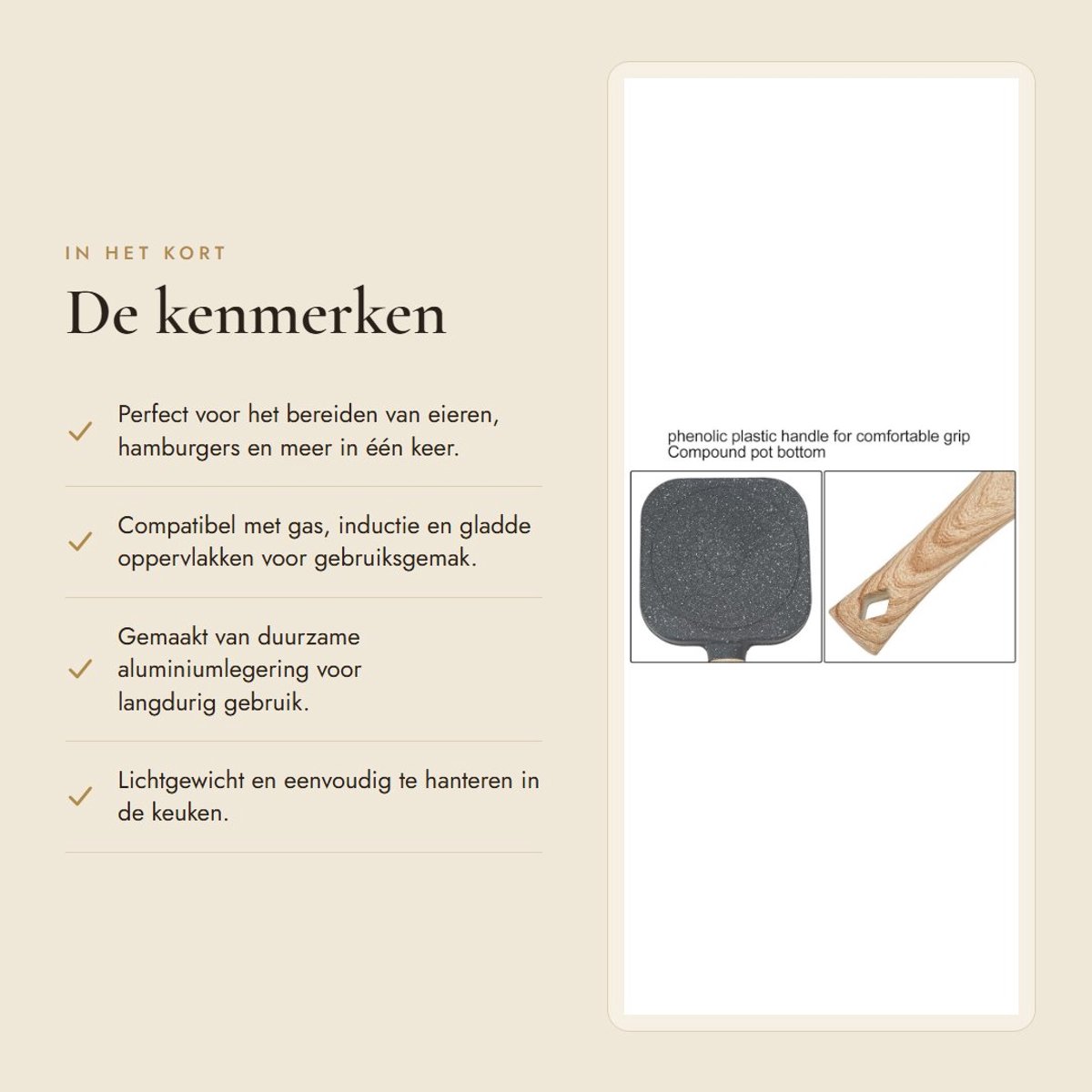 IN HET KORT

De kenmerken

Perfect voor het bereiden van eieren, hamburgers en meer in één keer.

Compatibel met gas, inductie en gladde oppervlakken voor gebruiksgemak.

Gemaakt van duurzame aluminiumlegering voor langdurig gebruik.

Lichtgewicht en eenvoudig te hanteren in de keuken.

phenolic plastic handle for comfortable grip
Compound pot bottom